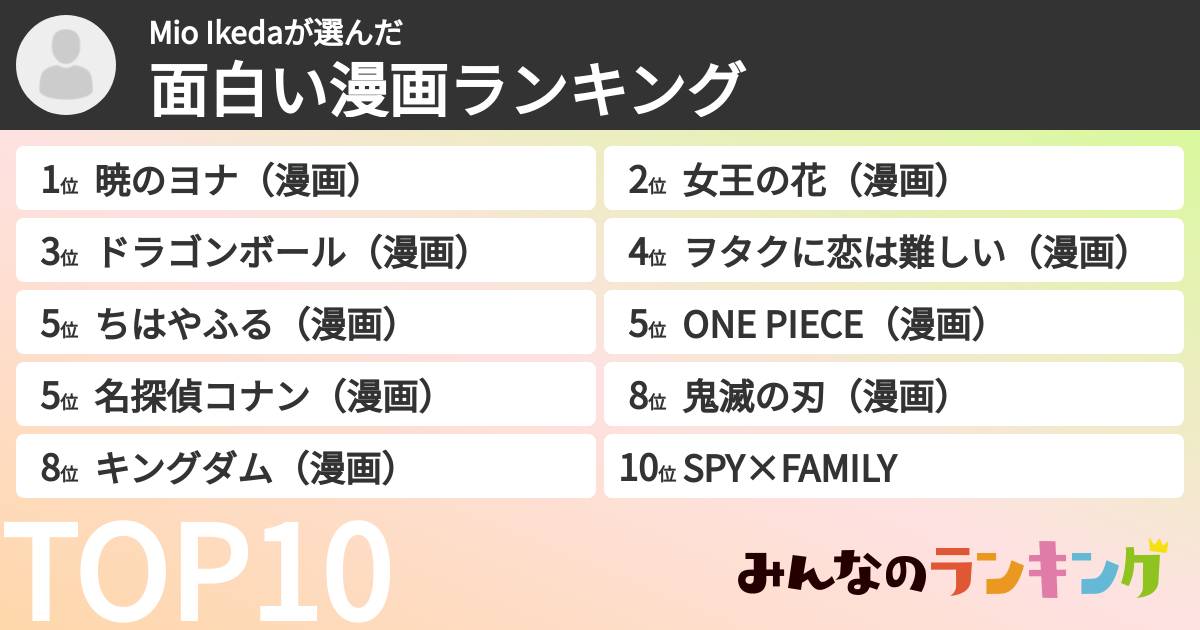 Mio Ikedaが選んだ
面白い漫画ランキング

1位 暁のヨナ（漫画）
2位 女王の花（漫画）
3位 ドラゴンボール（漫画）
4位 ヲタクに恋は難しい（漫画）
5位 ちはやふる（漫画）
5位 ONE PIECE（漫画）
5位 名探偵コナン（漫画）
8位 鬼滅の刃（漫画）
8位 キングダム（漫画）
10位 SPY×FAMILY

TOP10

みんなのランキング